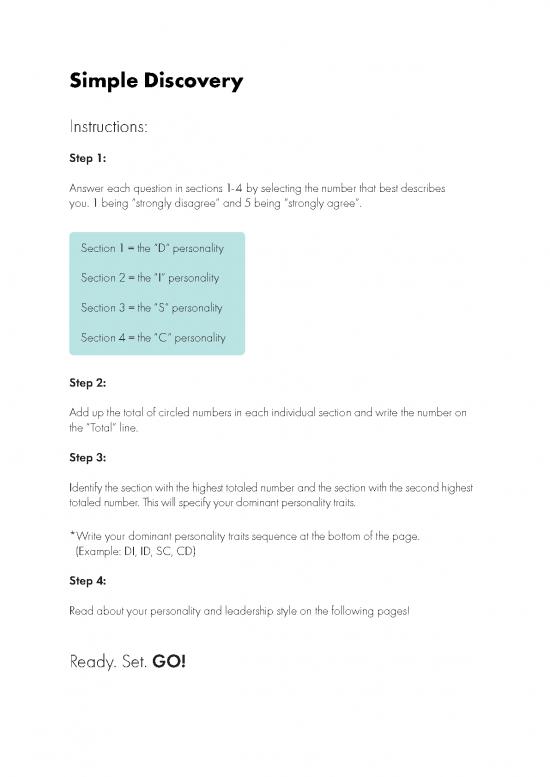 Simple Discovery

Instructions:

Step 1:

Answer each question in sections 1-4 by selecting the number that best describes you. 1 being "strongly disagree" and 5 being "strongly agree".

Section 1 = the "D" personality

Section 2 = the "I" personality

Section 3 = the "S" personality

Section 4 = the "C" personality

Step 2:

Add up the total of circled numbers in each individual section and write the number on the "Total" line.

Step 3:

Identify the section with the highest totaled number and the section with the second highest totaled number. This will specify your dominant personality traits.

*Write your dominant personality traits sequence at the bottom of the page. (Example: DI, ID, SC, CD)

Step 4:

Read about your personality and leadership style on the following pages!

Ready. Set. GO!